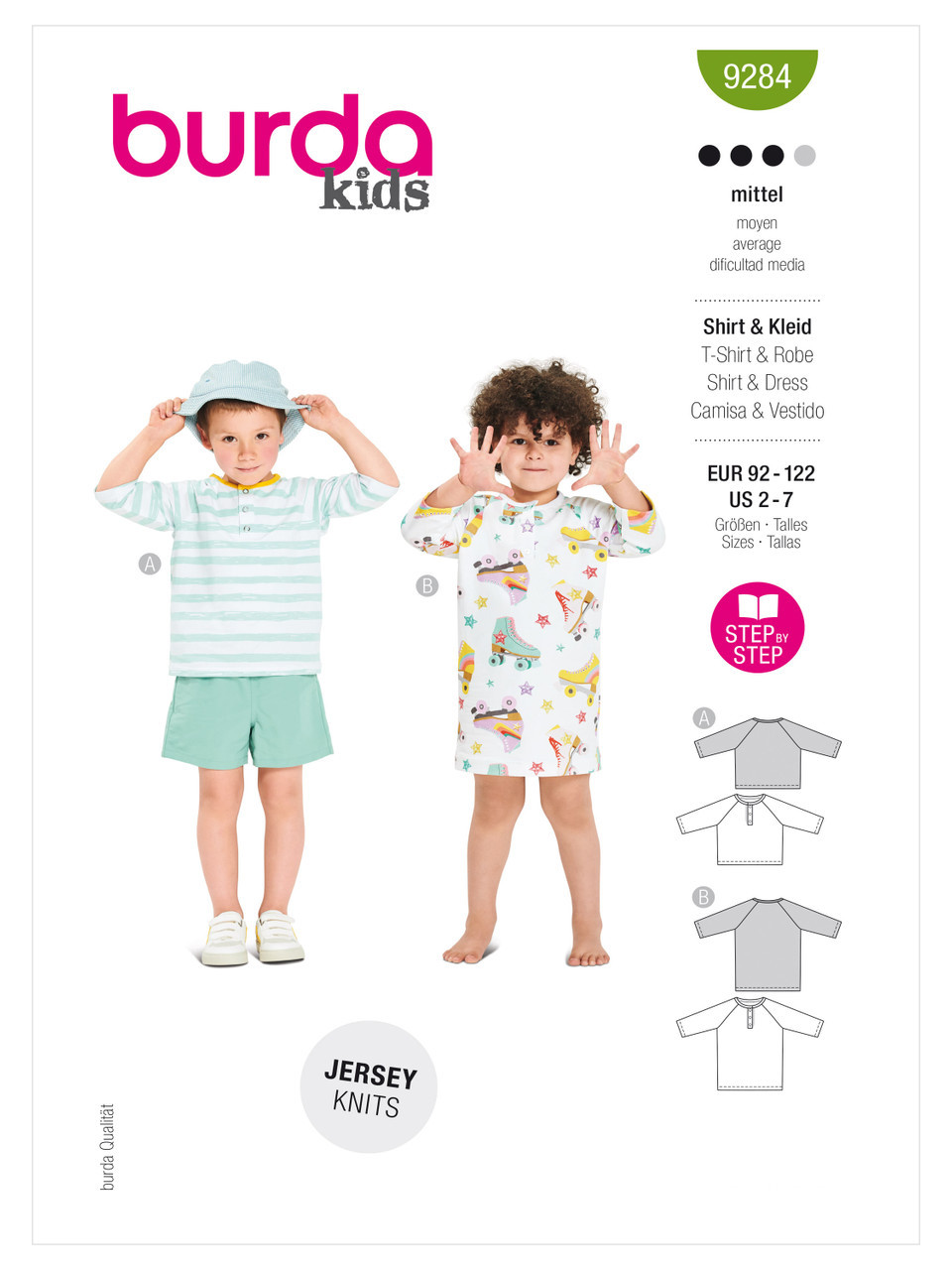 burda
kids

9284

mittel
moyen
average
dificultad media

Shirt & Kleid
T-Shirt & Robe
Shirt & Dress
Camisa & Vestido

EUR 92 - 122
US 2 - 7
Größen · Talles
Sizes · Tallas

STEP BY STEP

A

B

A

B

JERSEY
KNITS

burda Qualität